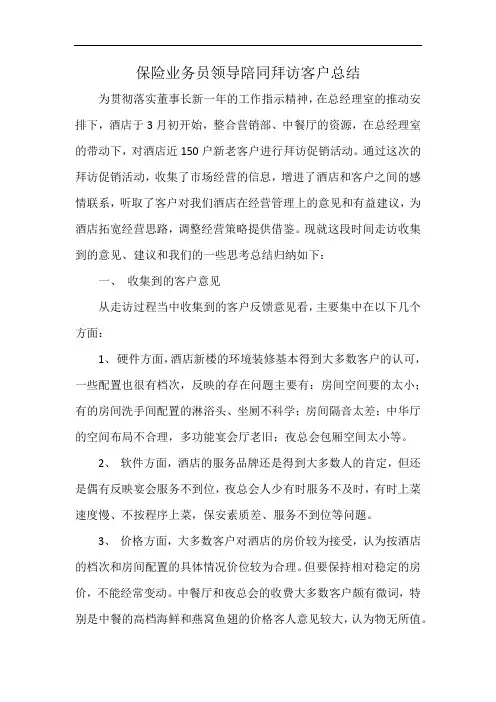 保险业务员领导陪同拜访客户总结

为贯彻落实董事长新一年的工作指示精神，在总经理室的推动安排下，酒店于3月初开始，整合营销部、中餐厅的资源，在总经理室的带动下，对酒店近150户新老客户进行拜访促销活动。通过这次的拜访促销活动，收集了市场经营的信息，增进了酒店和客户之间的感情联系，听取了客户对我们酒店在经营管理上的意见和有益建议，为酒店拓宽经营思路，调整经营策略提供借鉴。现就这段时间走访收集到的意见、建议和我们的一些思考总结归纳如下：

一、 收集到的客户意见

从走访过程当中收集到的客户反馈意见看，主要集中在以下几个方面：

1、 硬件方面，酒店新楼的环境装修基本得到大多数客户的认可，一些配置也很有档次，反映的存在问题主要有：房间空间要的太小；有的房间洗手间配置的淋浴头、坐厕不科学；房间隔音太差；中华厅的空间布局不合理，多功能宴会厅老旧；夜总会包厢空间太小等。

2、 软件方面，酒店的服务品牌还是得到大多数人的肯定，但还是偶有反映宴会服务不到位，夜总会人少有时服务不及时，有时上菜速度慢、不按程序上菜，保安素质差、服务不到位等问题。

3、 价格方面，大多数客户对酒店的房价较为接受，认为按酒店的档次和房间配置的具体情况价位较为合理。但要保持相对稳定的房价，不能经常变动。中餐厅和夜总会的收费大多数客户颇有微词，特别是中餐的高档海鲜和燕窝鱼翅的价格客人意见较大，认为物无所值。